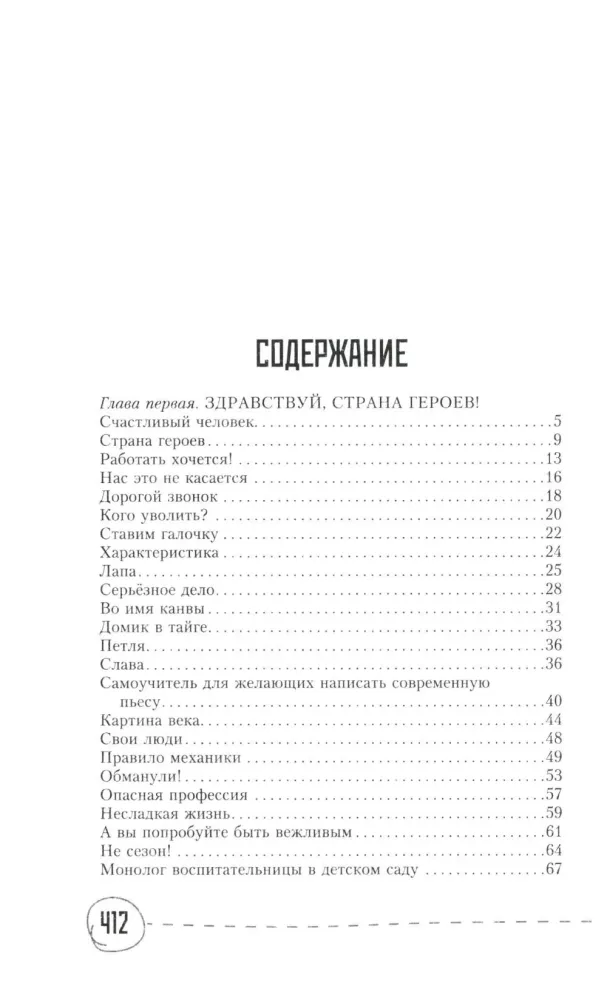 СОДЕРЖАНИЕ

Глава первая. ЗДРАВСТВУЙ, СТРАНА ГЕРОЕВ!
Счастливый человек 5
Страна героев 9
Работать хочется! 13
Нас это не касается 16
Дорогой звонок 18
Кого уволить? 20
Ставим галочку 22
Характеристика 24
Лапа 25
Серьёзное дело 28
Во имя канвы 31
Домик в тайге 33
Петля 36
Слава 36
Самоучитель для желающих написать современную пьесу 40
Картина века 44
Свои люди 48
Правило механики 49
Обманули! 53
Опасная профессия 57
Несладкая жизнь 59
А вы попробуйте быть вежливым 61
Не сезон! 64
Монолог воспитательницы в детском саду 67

412